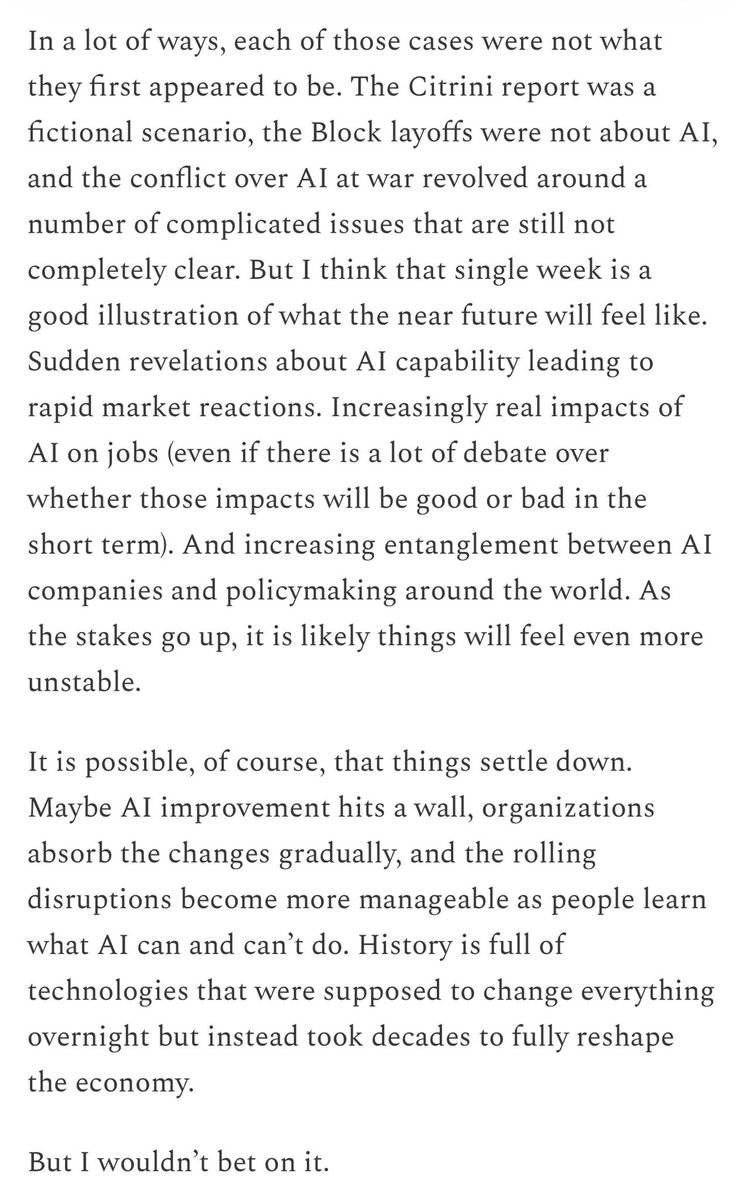 In a lot of ways, each of those cases were not what they first appeared to be. The Citrini report was a fictional scenario, the Block layoffs were not about AI, and the conflict over AI at war revolved around a number of complicated issues that are still not completely clear. But I think that single week is a good illustration of what the near future will feel like. Sudden revelations about AI capability leading to rapid market reactions. Increasingly real impacts of AI on jobs (even if there is a lot of debate over whether those impacts will be good or bad in the short term). And increasing entanglement between AI companies and policymaking around the world. As the stakes go up, it is likely things will feel even more unstable.

It is possible, of course, that things settle down. Maybe AI improvement hits a wall, organizations absorb the changes gradually, and the rolling disruptions become more manageable as people learn what AI can and can't do. History is full of technologies that were supposed to change everything overnight but instead took decades to fully reshape the economy.

But I wouldn't bet on it.